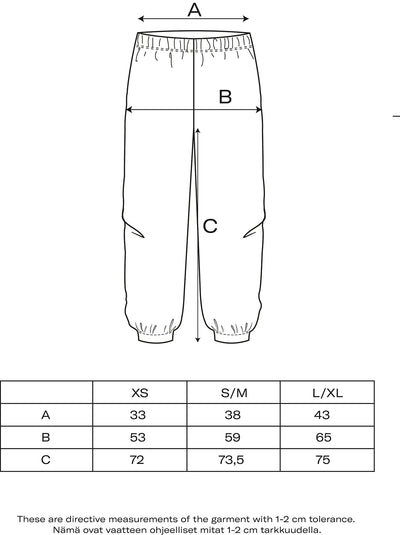 A

B

C

| | XS | S/M | L/XL |
|---|---|---|---|
| A | 33 | 38 | 43 |
| B | 53 | 59 | 65 |
| C | 72 | 73,5 | 75 |

These are directive measurements of the garment with 1-2 cm tolerance.
Nämä ovat vaatteen ohjeelliset mitat 1-2 cm tarkkuudella.